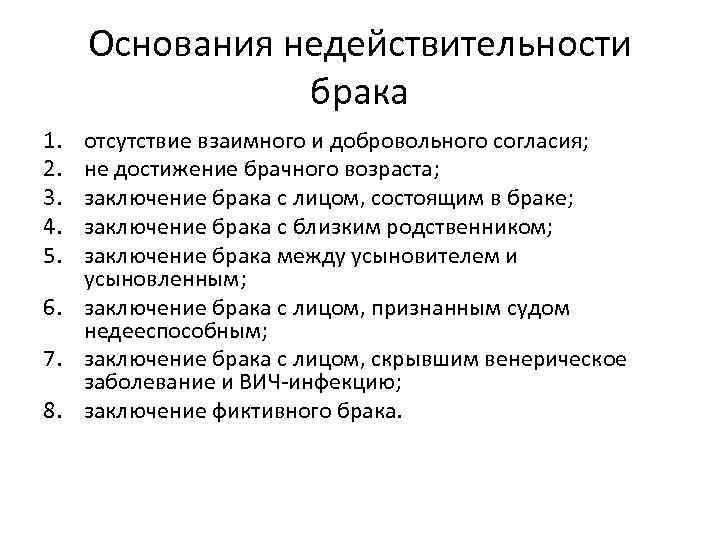 Основания недействительности брака

1. отсутствие взаимного и добровольного согласия;
2. не достижение брачного возраста;
3. заключение брака с лицом, состоящим в браке;
4. заключение брака с близким родственником;
5. заключение брака между усыновителем и усыновленным;
6. заключение брака с лицом, признанным судом недееспособным;
7. заключение брака с лицом, скрывшим венерическое заболевание и ВИЧ-инфекцию;
8. заключение фиктивного брака.